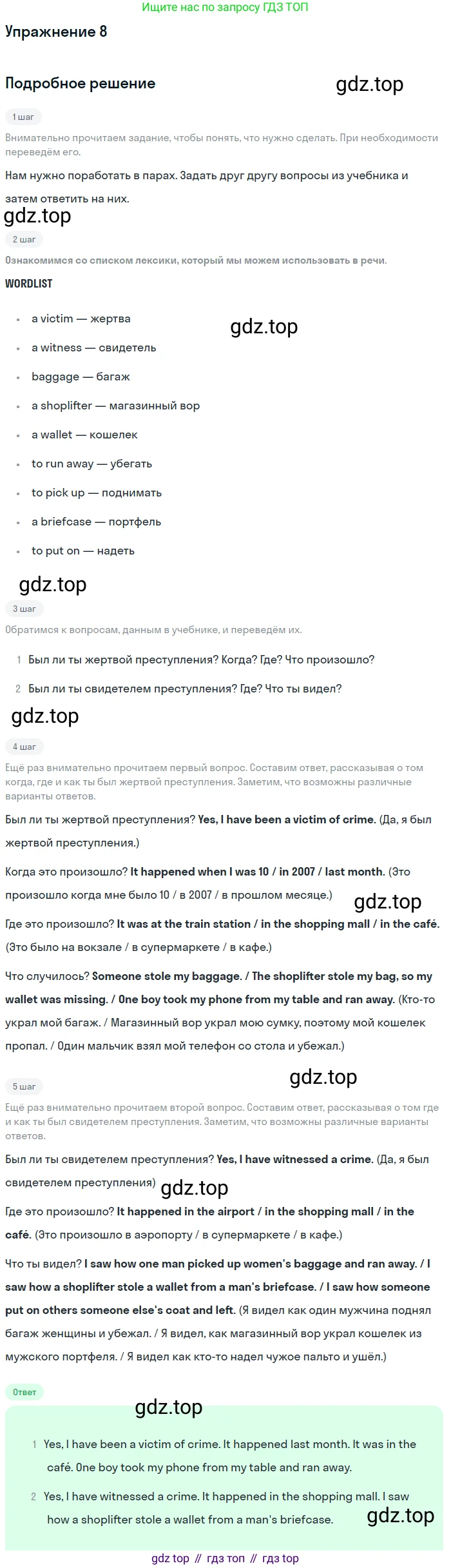 Ищите нас по запросу ГДЗ ТОП

Упражнение 8

Подробное решение

1 шаг

Внимательно прочитаем задание, чтобы понять, что нужно сделать. При необходимости переведём его.

Нам нужно поработать в парах. Задать друг другу вопросы из учебника и затем ответить на них.

2 шаг

Ознакомимся со списком лексики, который мы можем использовать в речи.

WORDLIST

• a victim — жертва
• a witness — свидетель
• baggage — багаж
• a shoplifter — магазинный вор
• a wallet — кошелек
• to run away — убегать
• to pick up — поднимать
• a briefcase — портфель
• to put on — надеть

3 шаг

Обратимся к вопросам, данным в учебнике, и переведём их.

1 Был ли ты жертвой преступления? Когда? Где? Что произошло?
2 Был ли ты свидетелем преступления? Где? Что ты видел?

4 шаг

Ещё раз внимательно прочитаем первый вопрос. Составим ответ, рассказывая о том когда, где и как ты был жертвой преступления. Заметим, что возможны различные варианты ответов.

Был ли ты жертвой преступления? Yes, I have been a victim of crime. (Да, я был жертвой преступления.)

Когда это произошло? It happened when I was 10 / in 2007 / last month. (Это произошло когда мне было 10 / в 2007 / в прошлом месяце.)

Где это произошло? It was at the train station / in the shopping mall / in the café. (Это было на вокзале / в супермаркете / в кафе.)

Что случилось? Someone stole my baggage. / The shoplifter stole my bag, so my wallet was missing. / One boy took my phone from my table and ran away. (Кто-то украл мой багаж. / Магазинный вор украл мою сумку, поэтому мой кошелек пропал. / Один мальчик взял мой телефон со стола и убежал.)

5 шаг

Ещё раз внимательно прочитаем второй вопрос. Составим ответ, рассказывая о том где и как ты был свидетелем преступления. Заметим, что возможны различные варианты ответов.

Был ли ты свидетелем преступления? Yes, I have witnessed a crime. (Да, я был свидетелем преступления)

Где это произошло? It happened in the airport / in the shopping mall / in the café. (Это произошло в аэропорту / в супермаркете / в кафе.)

Что ты видел? I saw how one man picked up women's baggage and ran away. / I saw how a shoplifter stole a wallet from a man's briefcase. / I saw how someone put on others someone else's coat and left. (Я видел как один мужчина поднял багаж женщины и убежал. / Я видел, как магазинный вор украл кошелек из мужского портфеля. / Я видел как кто-то надел чужое пальто и ушёл.)

Ответ

1 Yes, I have been a victim of crime. It happened last month. It was in the café. One boy took my phone from my table and ran away.
2 Yes, I have witnessed a crime. It happened in the shopping mall. I saw how a shoplifter stole a wallet from a man's briefcase.

gdz top // гдз топ // гдз top

gdz.top